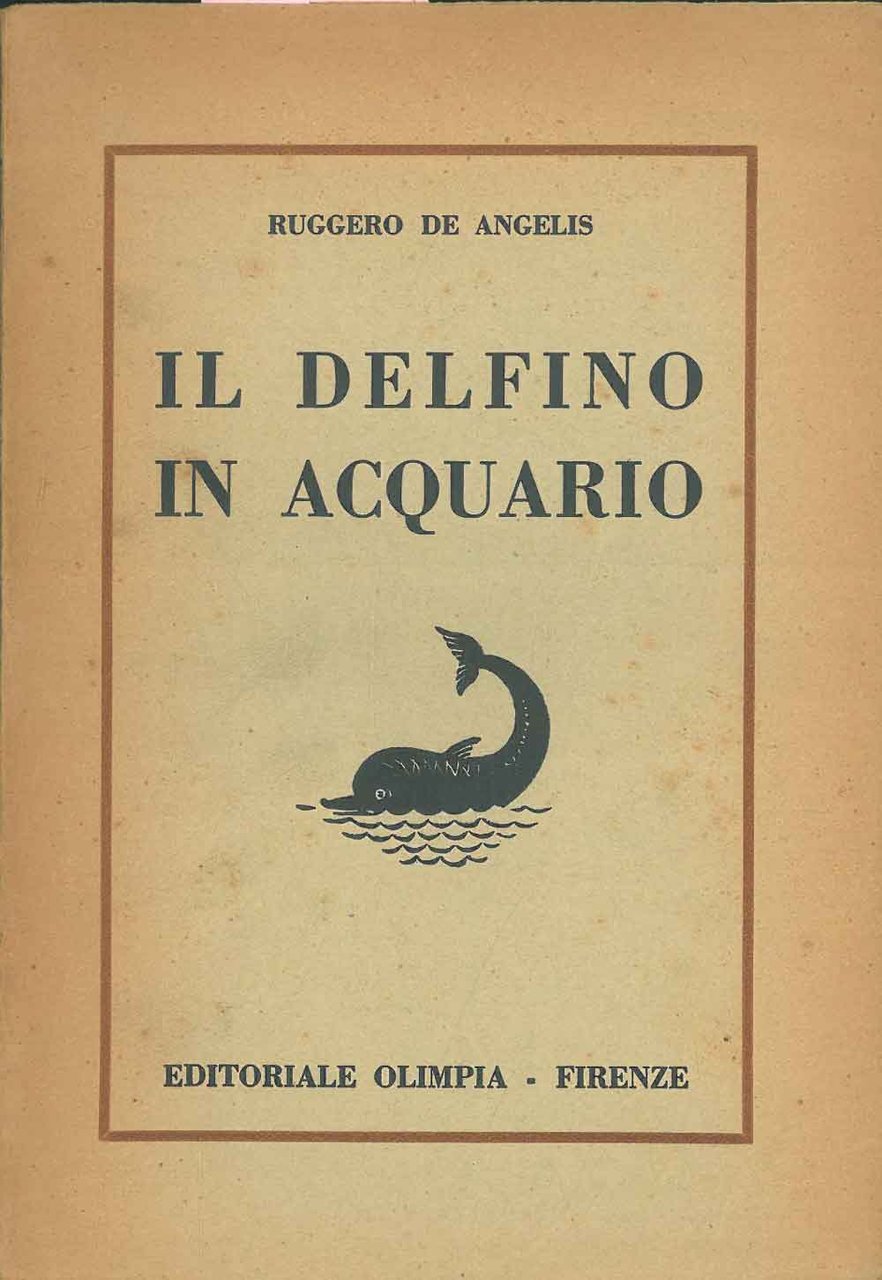 RUGGERO DE ANGELIS

IL DELFINO
IN ACQUARIO

EDITORIALE OLIMPIA - FIRENZE